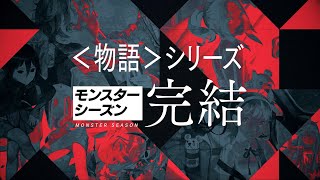 <物語>シリーズ

モンスターシーズン
MONSTER SEASON
完結